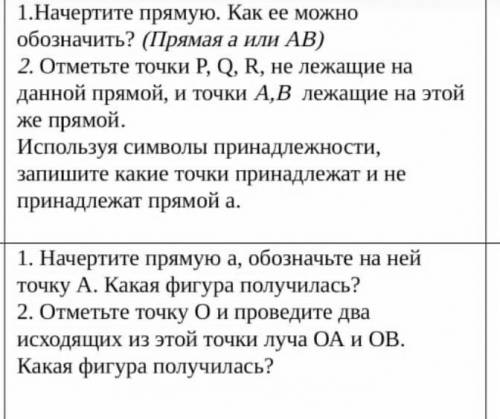 1.Начертите прямую. Как ее можно обозначить? (Прямая а или АВ)
2. Отметьте точки P, Q, R, не лежащие на данной прямой, и точки $A,B$ лежащие на этой же прямой.
Используя символы принадлежности, запишите какие точки принадлежат и не принадлежат прямой а.

1. Начертите прямую а, обозначьте на ней точку А. Какая фигура получилась?
2. Отметьте точку О и проведите два исходящих из этой точки луча ОА и ОВ. Какая фигура получилась?